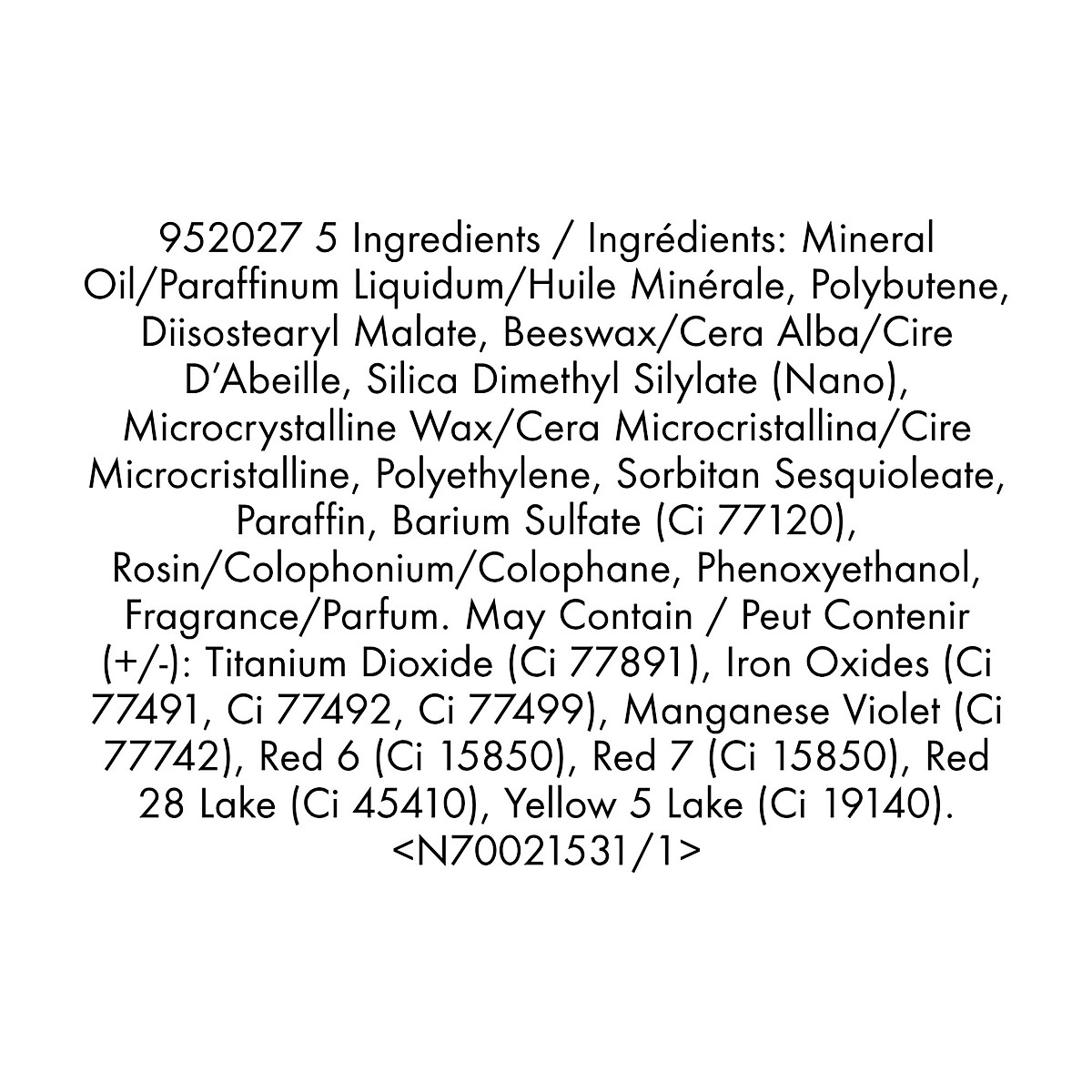 952027 5 Ingredients / Ingrédients: Mineral Oil/Paraffinum Liquidum/Huile Minérale, Polybutene, Diisostearyl Malate, Beeswax/Cera Alba/Cire D'Abeille, Silica Dimethyl Silylate (Nano), Microcrystalline Wax/Cera Microcristallina/Cire Microcristalline, Polyethylene, Sorbitan Sesquioleate, Paraffin, Barium Sulfate (Ci 77120), Rosin/Colophonium/Colophane, Phenoxyethanol, Fragrance/Parfum. May Contain / Peut Contenir (+/-): Titanium Dioxide (Ci 77891), Iron Oxides (Ci 77491, Ci 77492, Ci 77499), Manganese Violet (Ci 77742), Red 6 (Ci 15850), Red 7 (Ci 15850), Red 28 Lake (Ci 45410), Yellow 5 Lake (Ci 19140). <N70021531/1>